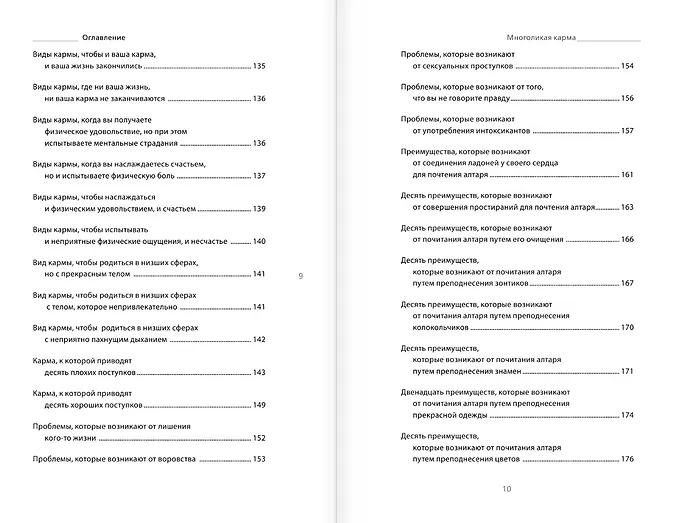 Оглавление

Виды кармы, чтобы и ваша карма, и ваша жизнь закончились ........ 135

Виды кармы, где ни ваша жизнь, ни ваша карма не заканчиваются ........ 136

Виды кармы, когда вы получаете физическое удовольствие, но при этом испытываете ментальные страдания ........ 136

Виды кармы, когда вы наслаждаетесь счастьем, но и испытываете физическую боль ........ 137

Виды кармы, чтобы наслаждаться и физическим удовольствием, и счастьем ........ 139

Виды кармы, чтобы испытывать и неприятные физические ощущения, и несчастье ........ 140

Вид кармы, чтобы родиться в низших сферах, но с прекрасным телом ........ 141

Вид кармы, чтобы родиться в низших сферах с телом, которое непривлекательно ........ 141

Вид кармы, чтобы родиться в низших сферах с неприятно пахнущим дыханием ........ 142

Карма, к которой приводят десять плохих поступков ........ 143

Карма, к которой приводят десять хороших поступков ........ 149

Проблемы, которые возникают от лишения кого-то жизни ........ 152

Проблемы, которые возникают от воровства ........ 153

9

Многоликая карма

Проблемы, которые возникают от сексуальных проступков ........ 154

Проблемы, которые возникают от того, что вы не говорите правду ........ 156

Проблемы, которые возникают от употребления интоксикантов ........ 157

Преимущества, которые возникают от соединения ладоней у своего сердца для почтения алтаря ........ 161

Десять преимуществ, которые возникают от совершения простираний для почтения алтаря ........ 163

Десять преимуществ, которые возникают от почитания алтаря путем его очищения ........ 166

Десять преимуществ, которые возникают от почитания алтаря путем преподнесения зонтиков ........ 167

Десять преимуществ, которые возникают от почитания алтаря путем преподнесения колокольчиков ........ 170

Десять преимуществ, которые возникают от почитания алтаря путем преподнесения знамен ........ 171

Двенадцать преимуществ, которые возникают от почитания алтаря путем преподнесения прекрасной одежды ........ 174

Десять преимуществ, которые возникают от почитания алтаря путем преподнесения цветов ........ 176

10